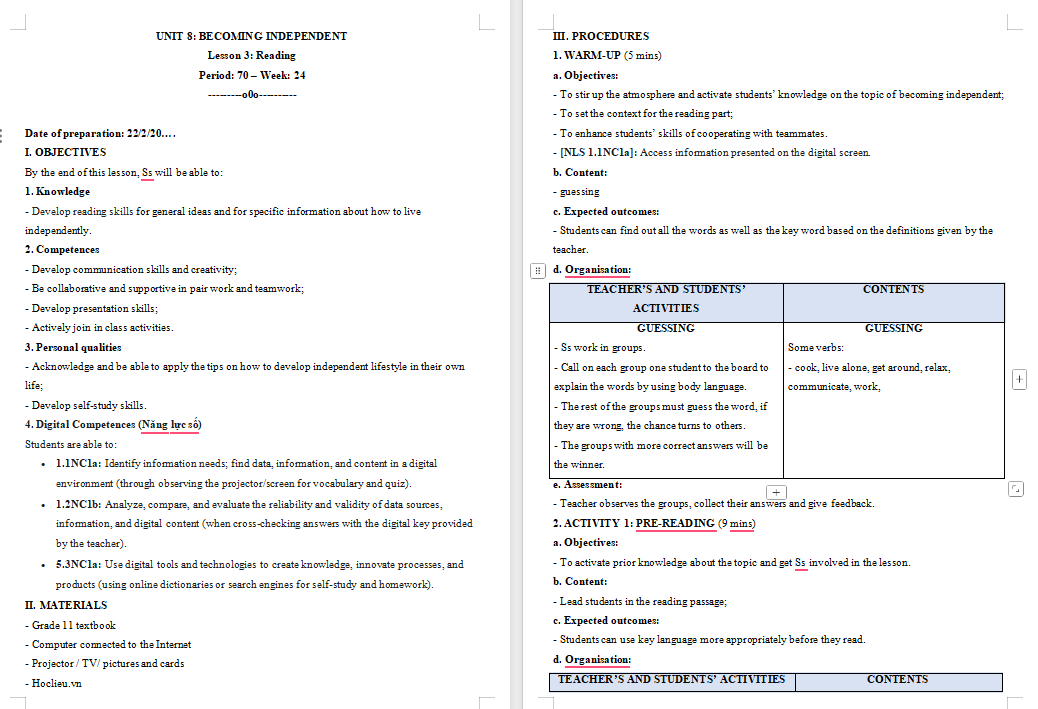 UNIT 8: BECOMING INDEPENDENT
Lesson 3: Reading
Period: 70 – Week: 24
---------o0o----------

Date of preparation: 22/2/20….
I. OBJECTIVES
By the end of this lesson, Ss will be able to:
1. Knowledge
- Develop reading skills for general ideas and for specific information about how to live independently.
2. Competences
- Develop communication skills and creativity;
- Be collaborative and supportive in pair work and teamwork;
- Develop presentation skills;
- Actively join in class activities.
3. Personal qualities
- Acknowledge and be able to apply the tips on how to develop independent lifestyle in their own life;
- Develop self-study skills.
4. Digital Competences (Năng lực số)
Students are able to:
• 1.1NC1a: Identify information needs; find data, information, and content in a digital environment (through observing the projector/screen for vocabulary and quiz).
• 1.2NC1b: Analyze, compare, and evaluate the reliability and validity of data sources, information, and digital content (when cross-checking answers with the digital key provided by the teacher).
• 5.3NC1a: Use digital tools and technologies to create knowledge, innovate processes, and products (using online dictionaries or search engines for self-study and homework).
II. MATERIALS
- Grade 11 textbook
- Computer connected to the Internet
- Projector / TV/ pictures and cards
- Hoclieu.vn

III. PROCEDURES
1. WARM-UP (5 mins)
a. Objectives:
- To stir up the atmosphere and activate students' knowledge on the topic of becoming independent;
- To set the context for the reading part;
- To enhance students' skills of cooperating with teammates.
- [NLS 1.1NC1a]: Access information presented on the digital screen.
b. Content:
- guessing
c. Expected outcomes:
- Students can find out all the words as well as the key word based on the definitions given by the teacher.
d. Organisation:

| TEACHER'S AND STUDENTS' ACTIVITIES | CONTENTS |
|---|---|
| GUESSING<br>- Ss work in groups.<br>- Call on each group one student to the board to explain the words by using body language.<br>- The rest of the groups must guess the word, if they are wrong, the chance turns to others.<br>- The groups with more correct answers will be the winner. | GUESSING<br>Some verbs:<br>- cook, live alone, get around, relax, communicate, work, |

e. Assessment:
- Teacher observes the groups, collect their answers and give feedback.
2. ACTIVITY 1: PRE-READING (9 mins)
a. Objectives:
- To activate prior knowledge about the topic and get Ss involved in the lesson.
b. Content:
- Lead students in the reading passage;
c. Expected outcomes:
- Students can use key language more appropriately before they read.
d. Organisation:

| TEACHER'S AND STUDENTS' ACTIVITIES | CONTENTS |
|---|---|